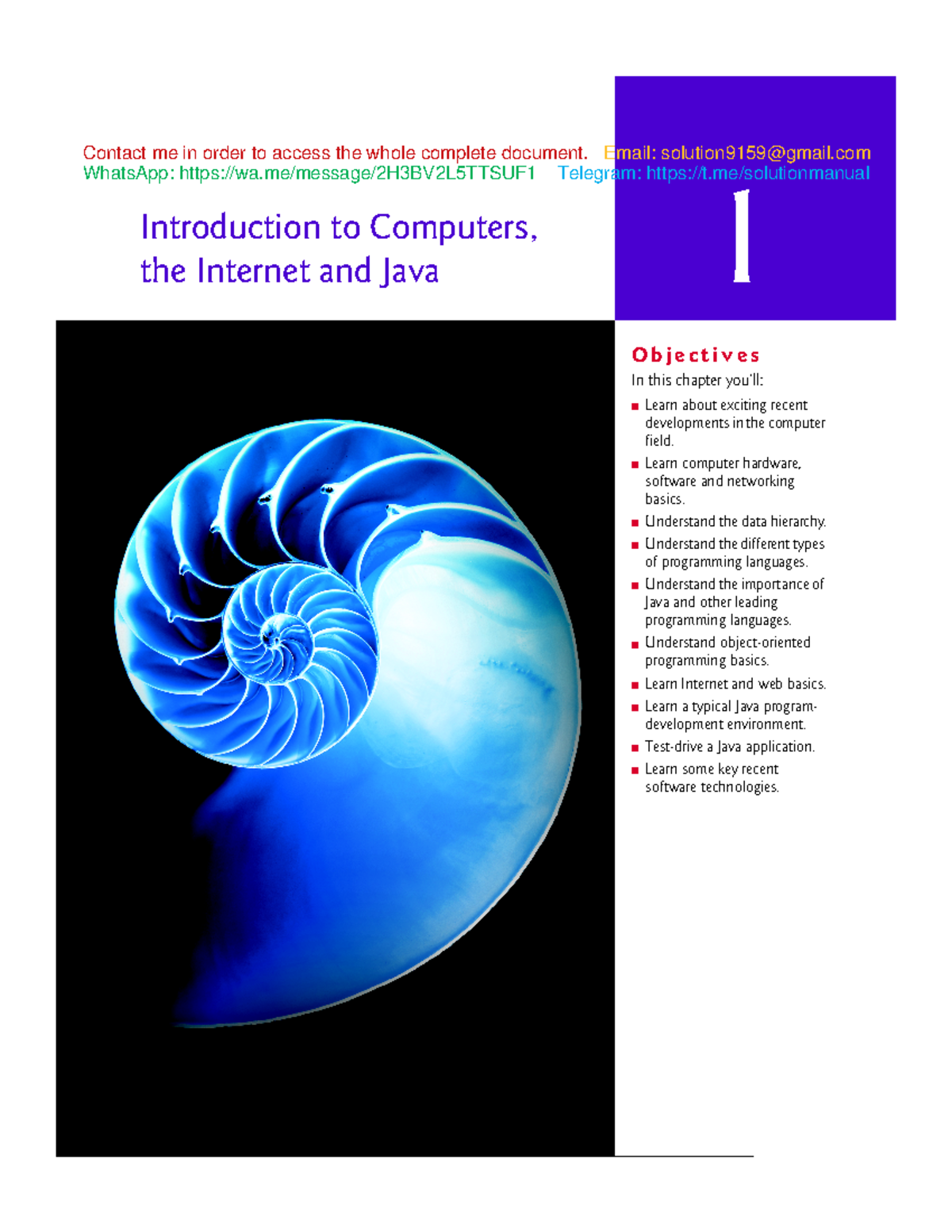 Contact me in order to access the whole complete document. Email: solution9159@gmail.com
WhatsApp: https://wa.me/message/2H3BV2L5TTSUF1 Telegram: https://t.me/solutionmanual

Introduction to Computers, the Internet and Java

1

Objectives

In this chapter you'll:

■ Learn about exciting recent developments in the computer field.

■ Learn computer hardware, software and networking basics.

■ Understand the data hierarchy.

■ Understand the different types of programming languages.

■ Understand the importance of Java and other leading programming languages.

■ Understand object-oriented programming basics.

■ Learn Internet and web basics.

■ Learn a typical Java program-development environment.

■ Test-drive a Java application.

■ Learn some key recent software technologies.